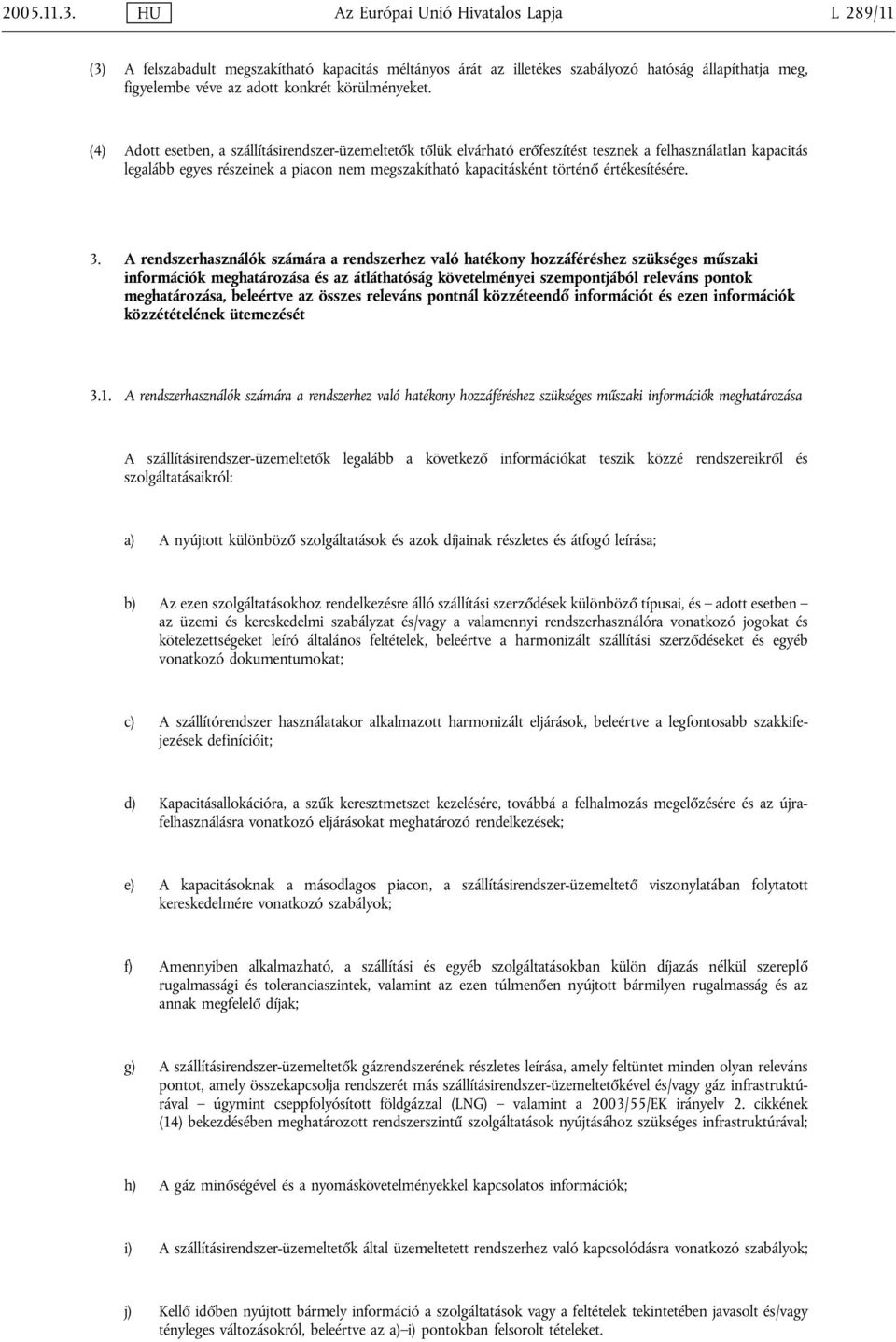 2005.11.3. HU Az Európai Unió Hivatalos Lapja L 289/11

(3) A felszabadult megszakítható kapacitás méltányos árát az illetékes szabályozó hatóság állapíthatja meg, figyelembe véve az adott konkrét körülményeket.

(4) Adott esetben, a szállításirendszer-üzemeltetők tőlük elvárható erőfeszítést tesznek a felhasználatlan kapacitás legalább egyes részeinek a piacon nem megszakítható kapacitásként történő értékesítésére.

3. A rendszerhasználók számára a rendszerhez való hatékony hozzáféréshez szükséges műszaki információk meghatározása és az átláthatóság követelményei szempontjából releváns pontok meghatározása, beleértve az összes releváns pontnál közzéteendő információt és ezen információk közzétételének ütemezését

3.1. A rendszerhasználók számára a rendszerhez való hatékony hozzáféréshez szükséges műszaki információk meghatározása

A szállításirendszer-üzemeltetők legalább a következő információkat teszik közzé rendszereikről és szolgáltatásaikról:

a) A nyújtott különböző szolgáltatások és azok díjainak részletes és átfogó leírása;

b) Az ezen szolgáltatásokhoz rendelkezésre álló szállítási szerződések különböző típusai, és – adott esetben – az üzemi és kereskedelmi szabályzat és/vagy a valamennyi rendszerhasználóra vonatkozó jogokat és kötelezettségeket leíró általános feltételek, beleértve a harmonizált szállítási szerződéseket és egyéb vonatkozó dokumentumokat;

c) A szállítórendszer használatakor alkalmazott harmonizált eljárások, beleértve a legfontosabb szakkifejezések definícióit;

d) Kapacitásallokációra, a szűk keresztmetszet kezelésére, továbbá a felhalmozás megelőzésére és az újrafelhasználásra vonatkozó eljárásokat meghatározó rendelkezések;

e) A kapacitásoknak a másodlagos piacon, a szállításirendszer-üzemeltető viszonylatában folytatott kereskedelmére vonatkozó szabályok;

f) Amennyiben alkalmazható, a szállítási és egyéb szolgáltatásokban külön díjazás nélkül szereplő rugalmassági és toleranciaszintek, valamint az ezen túlmenően nyújtott bármilyen rugalmasság és az annak megfelelő díjak;

g) A szállításirendszer-üzemeltetők gázrendszerének részletes leírása, amely feltüntet minden olyan releváns pontot, amely összekapcsolja rendszerét más szállításirendszer-üzemeltetőkével és/vagy gáz infrastruktúrával – úgymint cseppfolyósított földgázzal (LNG) – valamint a 2003/55/EK irányelv 2. cikkének (14) bekezdésében meghatározott rendszerszintű szolgáltatások nyújtásához szükséges infrastruktúrával;

h) A gáz minőségével és a nyomáskövetelményekkel kapcsolatos információk;

i) A szállításirendszer-üzemeltetők által üzemeltetett rendszerhez való kapcsolódásra vonatkozó szabályok;

j) Kellő időben nyújtott bármely információ a szolgáltatások vagy a feltételek tekintetében javasolt és/vagy tényleges változásokról, beleértve az a)–i) pontokban felsorolt tételeket.